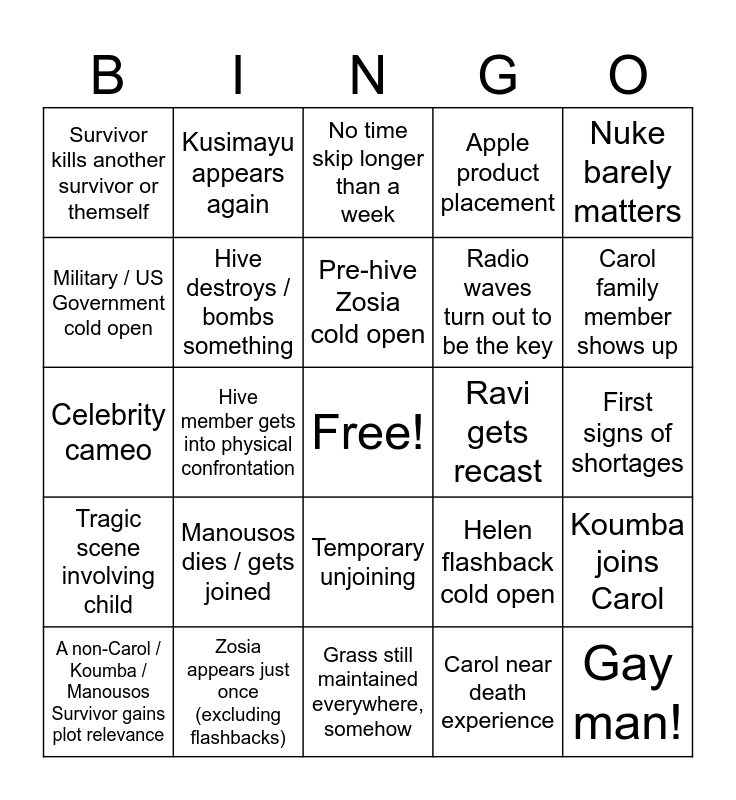 | B | I | N | G | O |
|---|---|---|---|---|
| Survivor kills another survivor or themself | Kusimayu appears again | No time skip longer than a week | Apple product placement | Nuke barely matters |
| Military / US Government cold open | Hive destroys / bombs something | Pre-hive Zosia cold open | Radio waves turn out to be the key | Carol family member shows up |
| Celebrity cameo | Hive member gets into physical confrontation | Free! | Ravi gets recast | First signs of shortages |
| Tragic scene involving child | Manousos dies / gets joined | Temporary unjoining | Helen flashback cold open | Koumba joins Carol |
| A non-Carol / Koumba / Manousos Survivor gains plot relevance | Zosia appears just once (excluding flashbacks) | Grass still maintained everywhere, somehow | Carol near death experience | Gay man! |